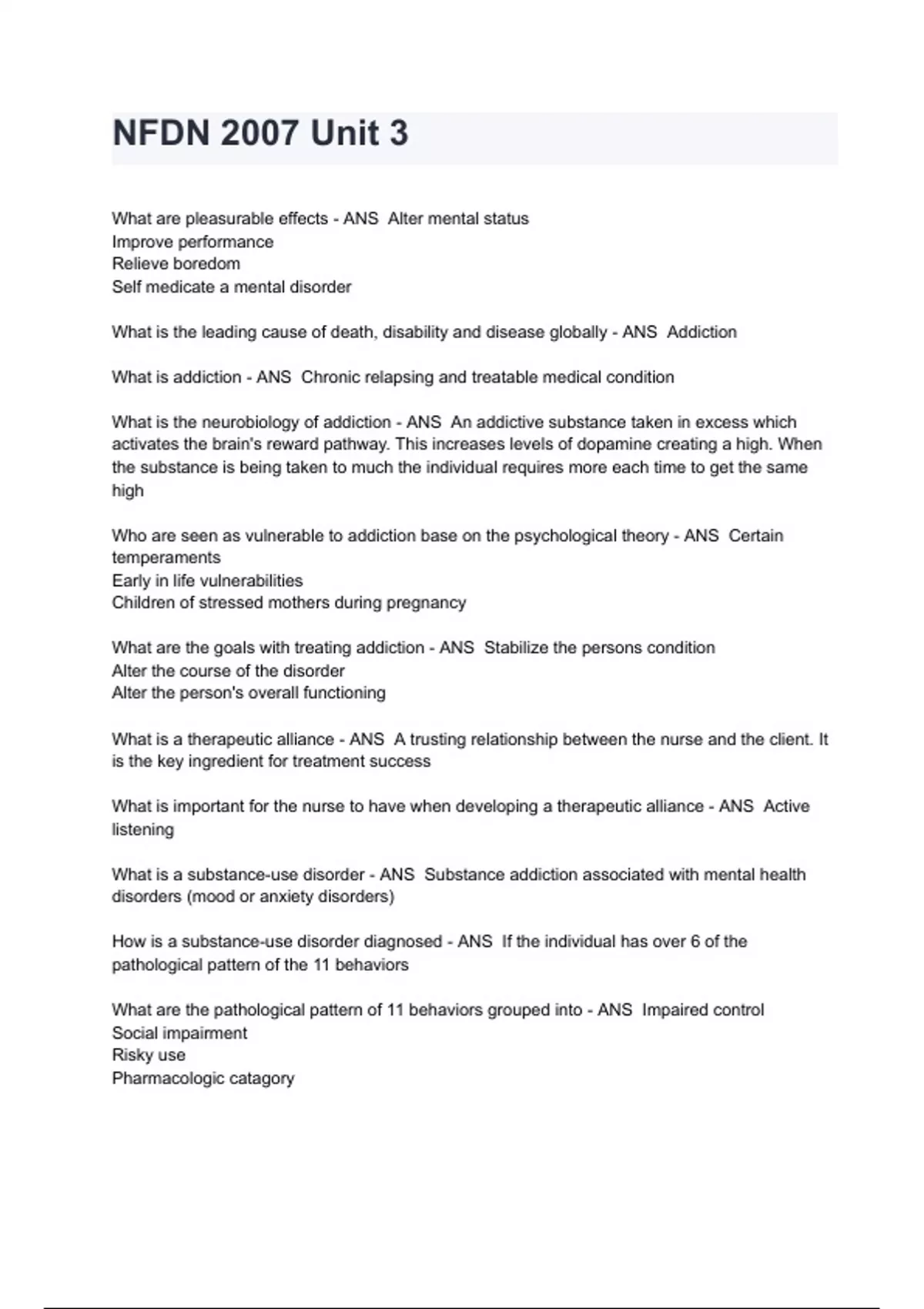 NFDN 2007 Unit 3

What are pleasurable effects - ANS  Alter mental status
Improve performance
Relieve boredom
Self medicate a mental disorder

What is the leading cause of death, disability and disease globally - ANS  Addiction

What is addiction - ANS  Chronic relapsing and treatable medical condition

What is the neurobiology of addiction - ANS  An addictive substance taken in excess which activates the brain's reward pathway. This increases levels of dopamine creating a high. When the substance is being taken to much the individual requires more each time to get the same high

Who are seen as vulnerable to addiction base on the psychological theory - ANS  Certain temperaments
Early in life vulnerabilities
Children of stressed mothers during pregnancy

What are the goals with treating addiction - ANS  Stabilize the persons condition
Alter the course of the disorder
Alter the person's overall functioning

What is a therapeutic alliance - ANS  A trusting relationship between the nurse and the client. It is the key ingredient for treatment success

What is important for the nurse to have when developing a therapeutic alliance - ANS  Active listening

What is a substance-use disorder - ANS  Substance addiction associated with mental health disorders (mood or anxiety disorders)

How is a substance-use disorder diagnosed - ANS  If the individual has over 6 of the pathological pattern of the 11 behaviors

What are the pathological pattern of 11 behaviors grouped into - ANS  Impaired control
Social impairment
Risky use
Pharmacologic catagory